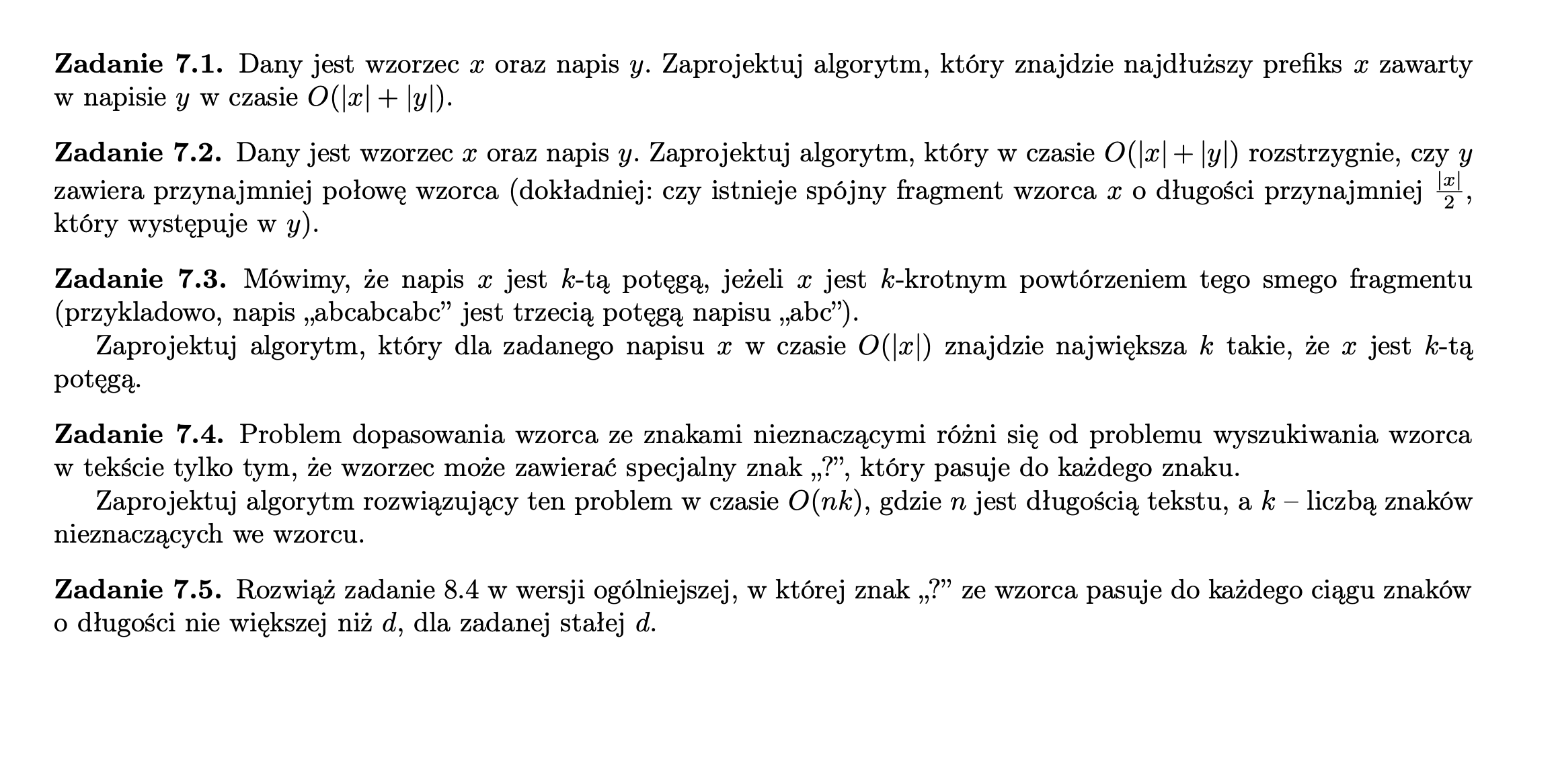 **Zadanie 7.1.** Dany jest wzorzec $x$ oraz napis $y$. Zaprojektuj algorytm, który znajdzie najdłuższy prefiks $x$ zawarty w napisie $y$ w czasie $O(|x| + |y|)$.

**Zadanie 7.2.** Dany jest wzorzec $x$ oraz napis $y$. Zaprojektuj algorytm, który w czasie $O(|x| + |y|)$ rozstrzygnie, czy $y$ zawiera przynajmniej połowę wzorca (dokładniej: czy istnieje spójny fragment wzorca $x$ o długości przynajmniej $\frac{|x|}{2}$, który występuje w $y$).

**Zadanie 7.3.** Mówimy, że napis $x$ jest $k$-tą potęgą, jeżeli $x$ jest $k$-krotnym powtórzeniem tego smego fragmentu (przykladowo, napis „abcabcabc” jest trzecią potęgą napisu „abc”).

Zaprojektuj algorytm, który dla zadanego napisu $x$ w czasie $O(|x|)$ znajdzie największa $k$ takie, że $x$ jest $k$-tą potęgą.

**Zadanie 7.4.** Problem dopasowania wzorca ze znakami nieznaczącymi różni się od problemu wyszukiwania wzorca w tekście tylko tym, że wzorzec może zawierać specjalny znak „?”, który pasuje do każdego znaku.

Zaprojektuj algorytm rozwiązujący ten problem w czasie $O(nk)$, gdzie $n$ jest długością tekstu, a $k$ – liczbą znaków nieznaczących we wzorcu.

**Zadanie 7.5.** Rozwiąż zadanie 8.4 w wersji ogólniejszej, w której znak „?” ze wzorca pasuje do każdego ciągu znaków o długości nie większej niż $d$, dla zadanej stałej $d$.